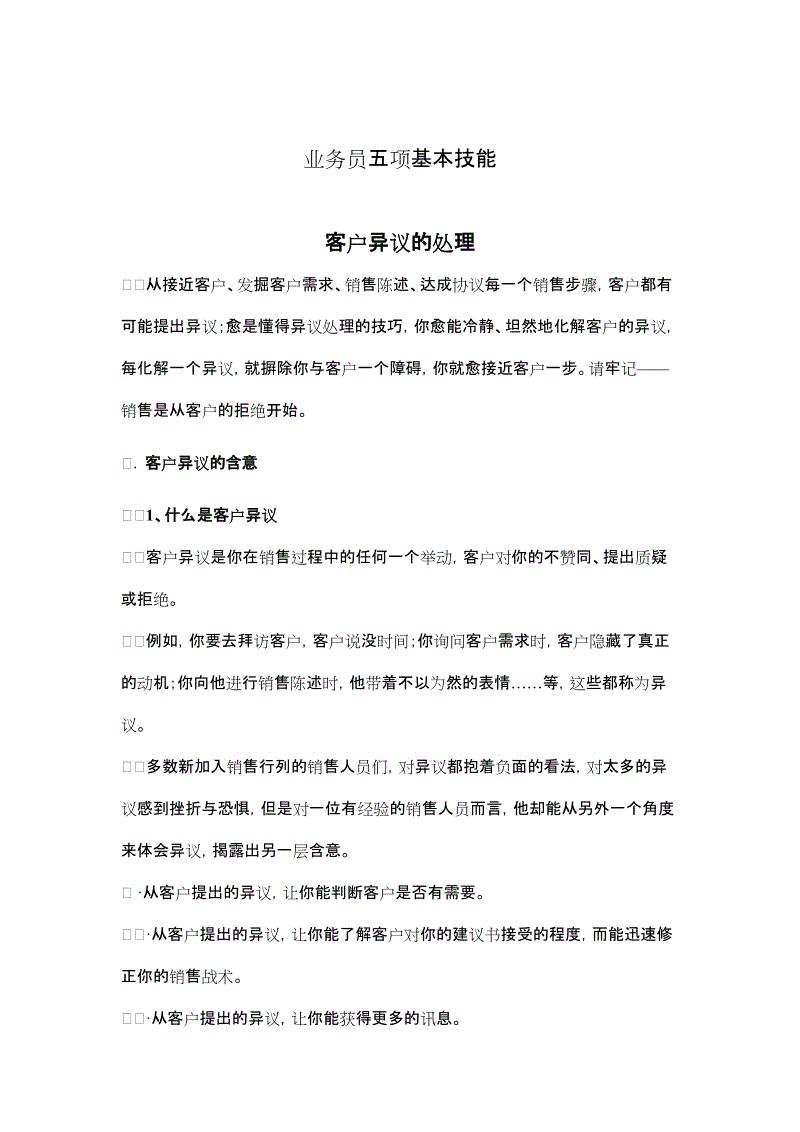 业务员五项基本技能

客户异议的处理

□□从接近客户、发掘客户需求、销售陈述、达成协议每一个销售步骤，客户都有可能提出异议；愈是懂得异议处理的技巧，你愈能冷静、坦然地化解客户的异议，每化解一个异议，就摒除你与客户一个障碍，你就愈接近客户一步。请牢记——销售是从客户的拒绝开始。

□. 客户异议的含意

□□1、什么是客户异议

□□客户异议是你在销售过程中的任何一个举动，客户对你的不赞同、提出质疑或拒绝。

□□例如，你要去拜访客户，客户说没时间；你询问客户需求时，客户隐藏了真正的动机；你向他进行销售陈述时，他带着不以为然的表情……等，这些都称为异议。

□□多数新加入销售行列的销售人员们，对异议都抱着负面的看法，对太多的异议感到挫折与恐惧，但是对一位有经验的销售人员而言，他却能从另外一个角度来体会异议，揭露出另一层含意。

□ ·从客户提出的异议，让你能判断客户是否有需要。

□□·从客户提出的异议，让你能了解客户对你的建议书接受的程度，而能迅速修正你的销售战术。

□□·从客户提出的异议，让你能获得更多的讯息。